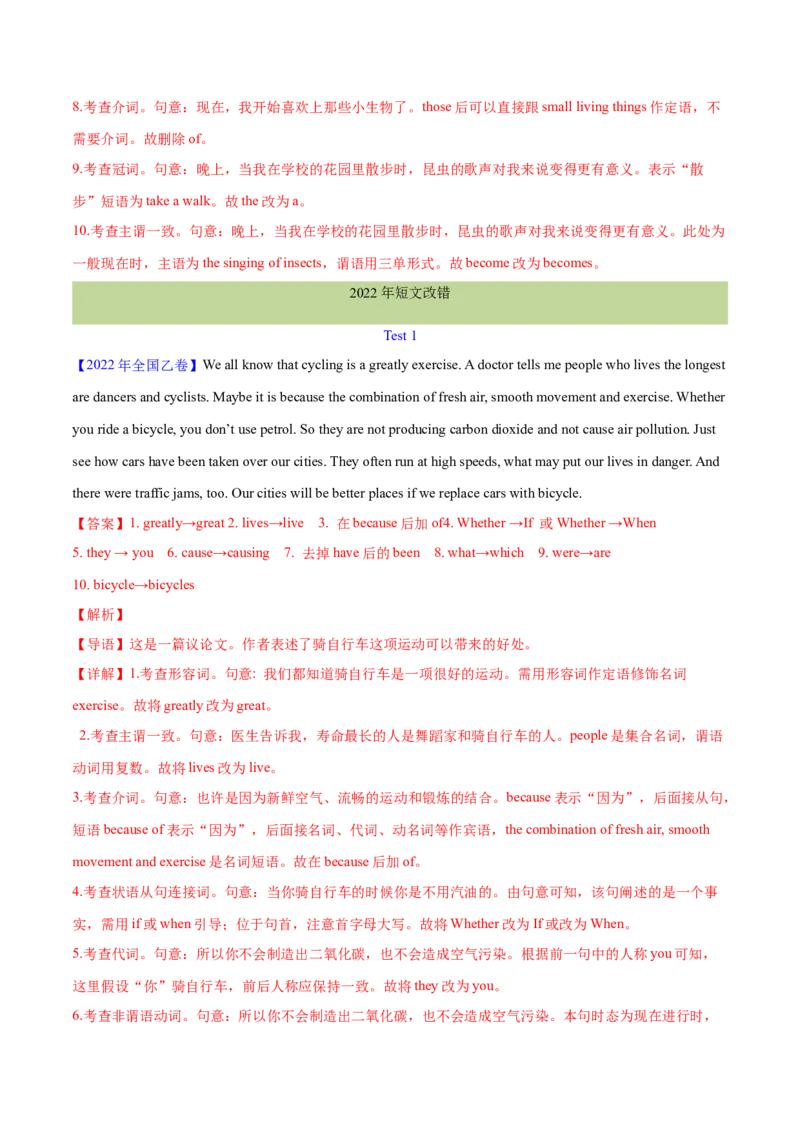 8.考查介词。句意：现在，我开始喜欢上那些小生物了。those 后可以直接跟 small living things 作定语，不需要介词。故删除 of。

9.考查冠词。句意：晚上，当我在学校的花园里散步时，昆虫的歌声对我来说变得更有意义。表示“散步”短语为 take a walk。故 the 改为 a。

10.考查主谓一致。句意：晚上，当我在学校的花园里散步时，昆虫的歌声对我来说变得更有意义。此处为一般现在时，主语为 the singing of insects，谓语用三单形式。故 become 改为 becomes。

2022 年短文改错

Test 1

【2022 年全国乙卷】We all know that cycling is a greatly exercise. A doctor tells me people who lives the longest are dancers and cyclists. Maybe it is because the combination of fresh air, smooth movement and exercise. Whether you ride a bicycle, you don't use petrol. So they are not producing carbon dioxide and not cause air pollution. Just see how cars have been taken over our cities. They often run at high speeds, what may put our lives in danger. And there were traffic jams, too. Our cities will be better places if we replace cars with bicycle.

【答案】1. greatly→great 2. lives→live 3. 在 because 后加 of4. Whether →If 或 Whether →When
5. they → you 6. cause→causing 7. 去掉 have 后的 been 8. what→which 9. were→are
10. bicycle→bicycles

【解析】

【导语】这是一篇议论文。作者表述了骑自行车这项运动可以带来的好处。

【详解】1.考查形容词。句意: 我们都知道骑自行车是一项很好的运动。需用形容词作定语修饰名词 exercise。故将 greatly 改为 great。

2.考查主谓一致。句意：医生告诉我，寿命最长的人是舞蹈家和骑自行车的人。people 是集合名词，谓语动词用复数。故将 lives 改为 live。

3.考查介词。句意：也许是因为新鲜空气、流畅的运动和锻炼的结合。because 表示“因为”，后面接从句，短语 because of 表示“因为”，后面接名词、代词、动名词等作宾语，the combination of fresh air, smooth movement and exercise 是名词短语。故在 because 后加 of。

4.考查状语从句连接词。句意：当你骑自行车的时候你是不用汽油的。由句意可知，该句阐述的是一个事实，需用 if 或 when 引导；位于句首，注意首字母大写。故将 Whether 改为 If 或改为 When。

5.考查代词。句意：所以你不会制造出二氧化碳，也不会造成空气污染。根据前一句中的人称 you 可知，这里假设“你”骑自行车，前后人称应保持一致。故将 they 改为 you。

6.考查非谓语动词。句意：所以你不会制造出二氧化碳，也不会造成空气污染。本句时态为现在进行时，